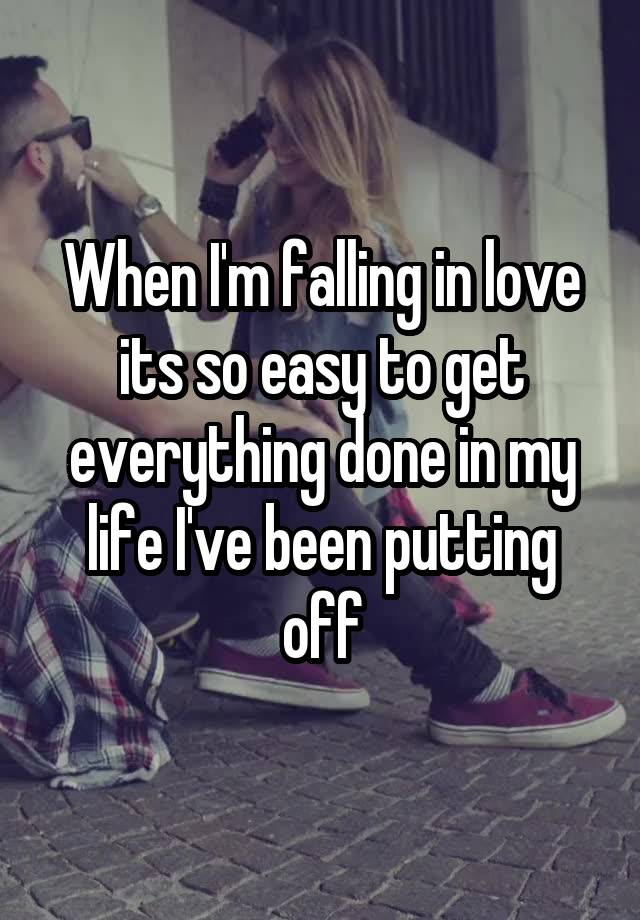 When I'm falling in love its so easy to get everything done in my life I've been putting off